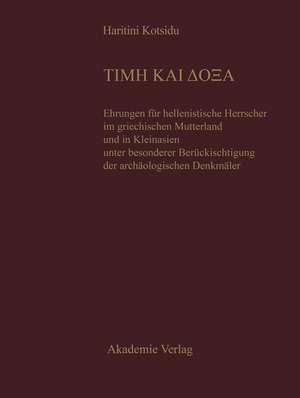 Haritini Kotsidu

ΤΙΜΗ ΚΑΙ ΔΟΞΑ

Ehrungen für hellenistische Herrscher im griechischen Mutterland und in Kleinasien unter besonderer Berücksichtigung der archäologischen Denkmäler

Akademie Verlag